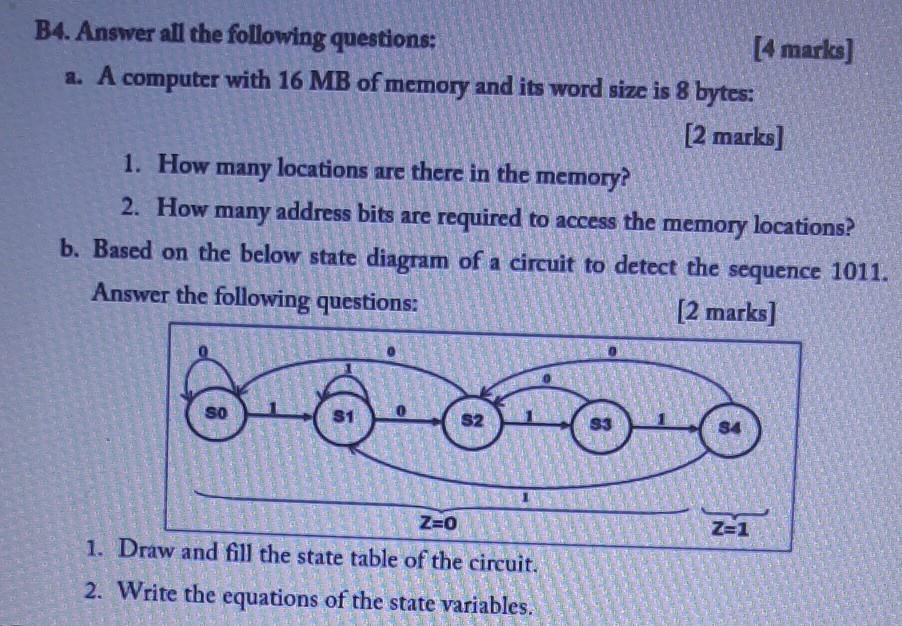 B4. Answer all the following questions:

[4 marks]

a. A computer with 16 MB of memory and its word size is 8 bytes:

[2 marks]

1. How many locations are there in the memory?

2. How many address bits are required to access the memory locations?

b. Based on the below state diagram of a circuit to detect the sequence 1011. Answer the following questions:

[2 marks]

0 0 0 1 0 S0 1 S1 0 S2 1 S3 1 S4 1 Z=0 Z=1

1. Draw and fill the state table of the circuit.

2. Write the equations of the state variables.